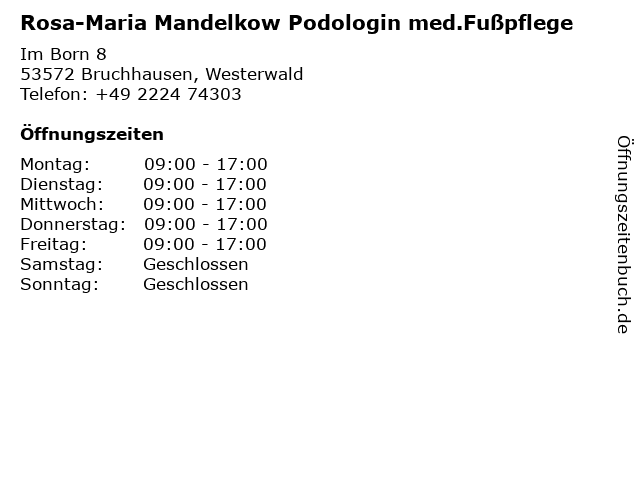 Rosa-Maria Mandelkow Podologin med.Fußpflege

Im Born 8
53572 Bruchhausen, Westerwald
Telefon: +49 2224 74303

Öffnungszeiten

Montag: 09:00 - 17:00
Dienstag: 09:00 - 17:00
Mittwoch: 09:00 - 17:00
Donnerstag: 09:00 - 17:00
Freitag: 09:00 - 17:00
Samstag: Geschlossen
Sonntag: Geschlossen

Öffnungszeitenbuch.de